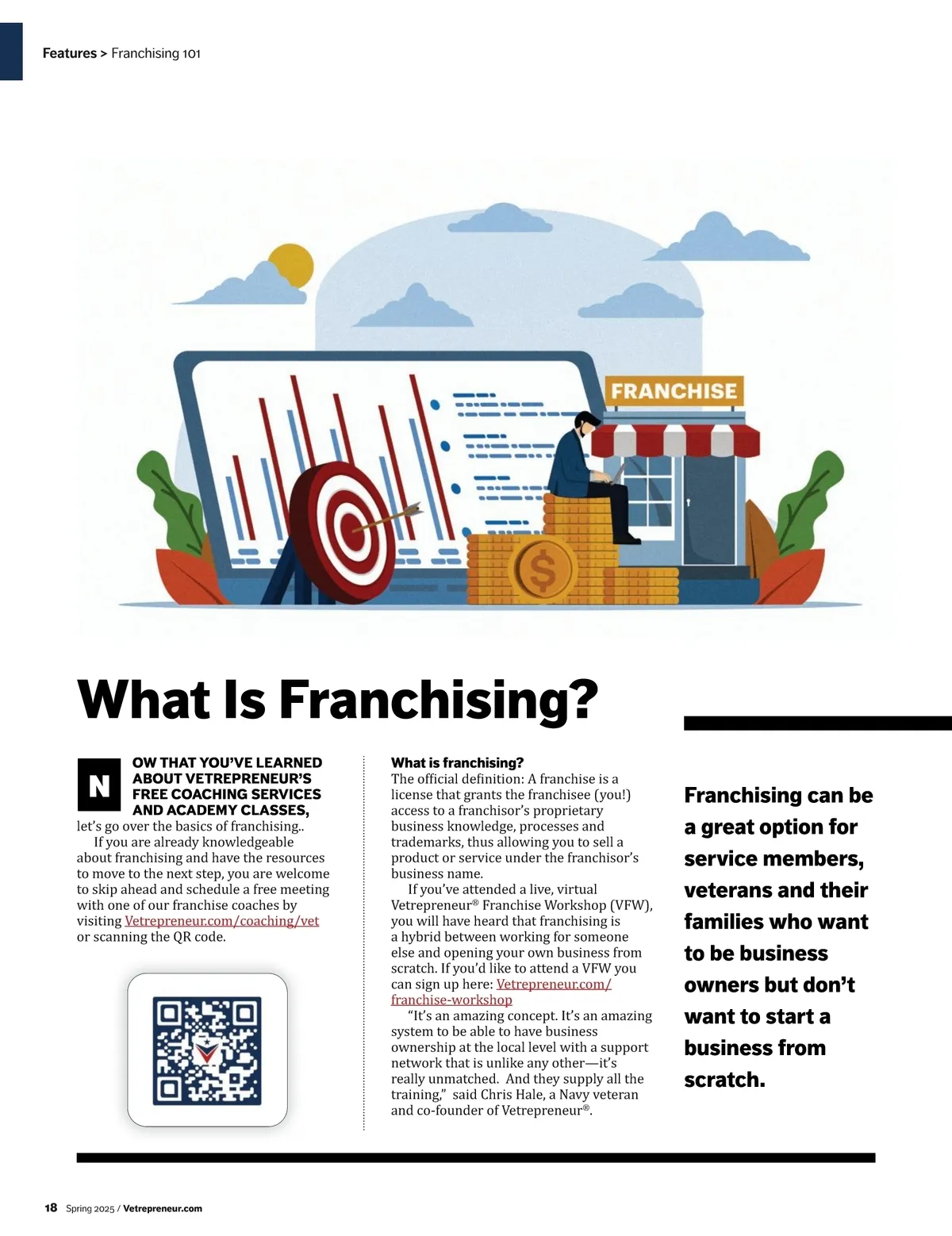 Features > Franchising 101

FRANCHISE

What Is Franchising?

NOW THAT YOU'VE LEARNED ABOUT VETREPRENEUR'S FREE COACHING SERVICES AND ACADEMY CLASSES, let's go over the basics of franchising..

If you are already knowledgeable about franchising and have the resources to move to the next step, you are welcome to skip ahead and schedule a free meeting with one of our franchise coaches by visiting Vetrepreneur.com/coaching/vet or scanning the QR code.

What is franchising?
The official definition: A franchise is a license that grants the franchisee (you!) access to a franchisor's proprietary business knowledge, processes and trademarks, thus allowing you to sell a product or service under the franchisor's business name.

If you've attended a live, virtual Vetrepreneur® Franchise Workshop (VFW), you will have heard that franchising is a hybrid between working for someone else and opening your own business from scratch. If you'd like to attend a VFW you can sign up here: Vetrepreneur.com/franchise-workshop

"It's an amazing concept. It's an amazing system to be able to have business ownership at the local level with a support network that is unlike any other—it's really unmatched. And they supply all the training," said Chris Hale, a Navy veteran and co-founder of Vetrepreneur®.

Franchising can be a great option for service members, veterans and their families who want to be business owners but don't want to start a business from scratch.

18 Spring 2025 / Vetrepreneur.com